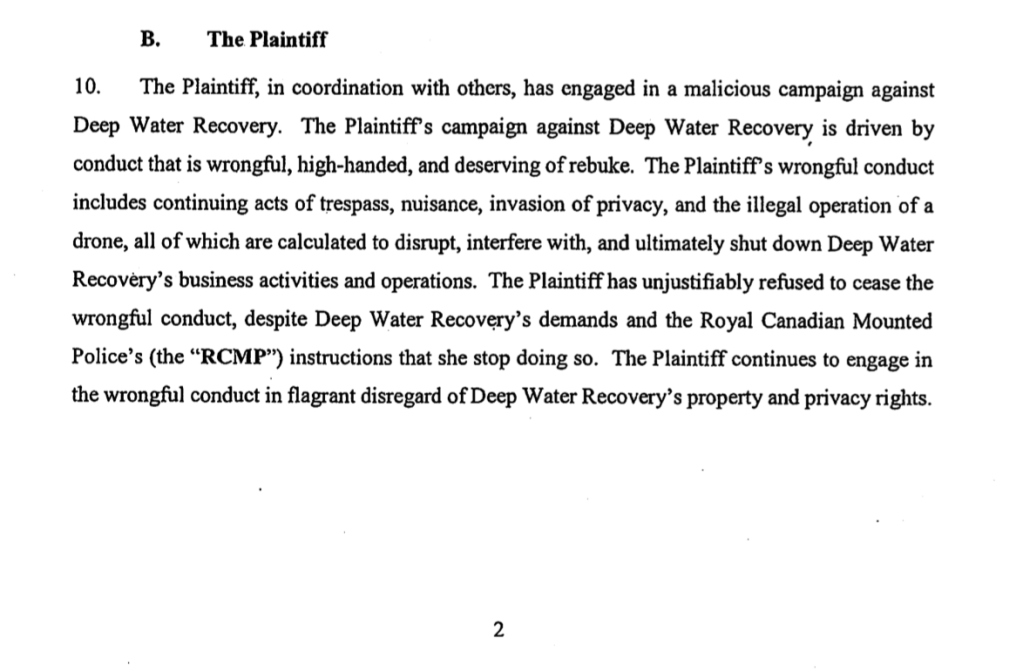 B. The Plaintiff

10. The Plaintiff, in coordination with others, has engaged in a malicious campaign against Deep Water Recovery. The Plaintiff's campaign against Deep Water Recovery is driven by conduct that is wrongful, high-handed, and deserving of rebuke. The Plaintiff's wrongful conduct includes continuing acts of trespass, nuisance, invasion of privacy, and the illegal operation of a drone, all of which are calculated to disrupt, interfere with, and ultimately shut down Deep Water Recovery's business activities and operations. The Plaintiff has unjustifiably refused to cease the wrongful conduct, despite Deep Water Recovery's demands and the Royal Canadian Mounted Police's (the "RCMP") instructions that she stop doing so. The Plaintiff continues to engage in the wrongful conduct in flagrant disregard of Deep Water Recovery's property and privacy rights.

2